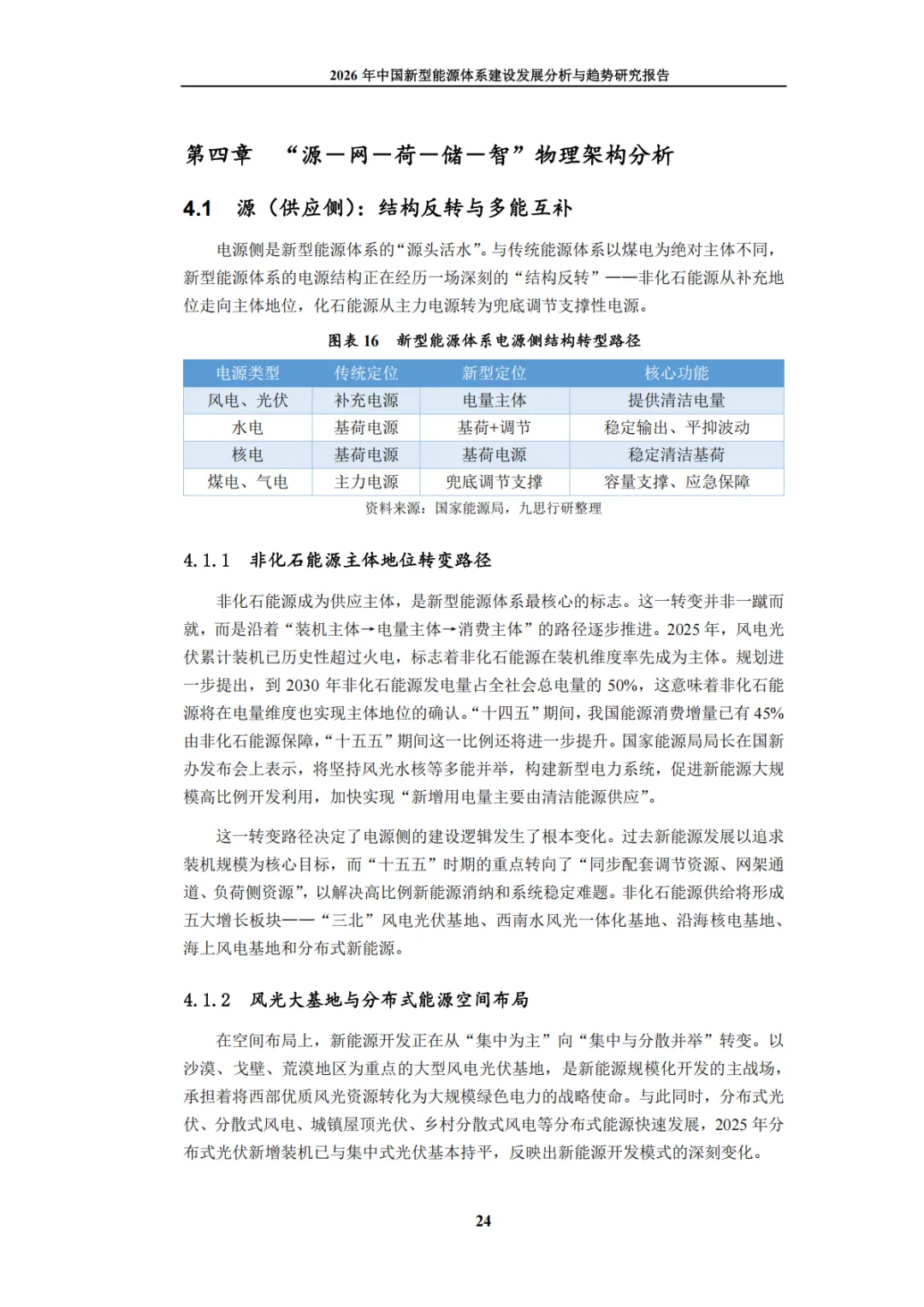 2026 年中国新型能源体系建设发展分析与趋势研究报告

第四章　“源—网—荷—储—智”物理架构分析

4.1　源（供应侧）：结构反转与多能互补

电源侧是新型能源体系的“源头活水”。与传统能源体系以煤电为绝对主体不同，新型能源体系的电源结构正在经历一场深刻的“结构反转”——非化石能源从补充地位走向主体地位，化石能源从主力电源转为兜底调节支撑性电源。

图表 16　新型能源体系电源侧结构转型路径

| 电源类型 | 传统定位 | 新型定位 | 核心功能 |
|---|---|---|---|
| 风电、光伏 | 补充电源 | 电量主体 | 提供清洁电量 |
| 水电 | 基荷电源 | 基荷+调节 | 稳定输出、平抑波动 |
| 核电 | 基荷电源 | 基荷电源 | 稳定清洁基荷 |
| 煤电、气电 | 主力电源 | 兜底调节支撑 | 容量支撑、应急保障 |

资料来源：国家能源局，九思行研整理

4.1.1　非化石能源主体地位转变路径

非化石能源成为供应主体，是新型能源体系最核心的标志。这一转变并非一蹴而就，而是沿着“装机主体→电量主体→消费主体”的路径逐步推进。2025 年，风电光伏累计装机已历史性超过火电，标志着非化石能源在装机维度率先成为主体。规划进一步提出，到 2030 年非化石能源发电量占全社会总电量的 50%，这意味着非化石能源将在电量维度也实现主体地位的确认。“十四五”期间，我国能源消费增量已有 45%由非化石能源保障，“十五五”期间这一比例还将进一步提升。国家能源局局长在国新办发布会上表示，将坚持风光水核等多能并举，构建新型电力系统，促进新能源大规模高比例开发利用，加快实现“新增用电量主要由清洁能源供应”。

这一转变路径决定了电源侧的建设逻辑发生了根本变化。过去新能源发展以追求装机规模为核心目标，而“十五五”时期的重点转向了“同步配套调节资源、网架通道、负荷侧资源”，以解决高比例新能源消纳和系统稳定难题。非化石能源供给将形成五大增长板块——“三北”风电光伏基地、西南水风光一体化基地、沿海核电基地、海上风电基地和分布式新能源。

4.1.2　风光大基地与分布式能源空间布局

在空间布局上，新能源开发正在从“集中为主”向“集中与分散并举”转变。以沙漠、戈壁、荒漠地区为重点的大型风电光伏基地，是新能源规模化开发的主战场，承担着将西部优质风光资源转化为大规模绿色电力的战略使命。与此同时，分布式光伏、分散式风电、城镇屋顶光伏、乡村分散式风电等分布式能源快速发展，2025 年分布式光伏新增装机已与集中式光伏基本持平，反映出新能源开发模式的深刻变化。

24